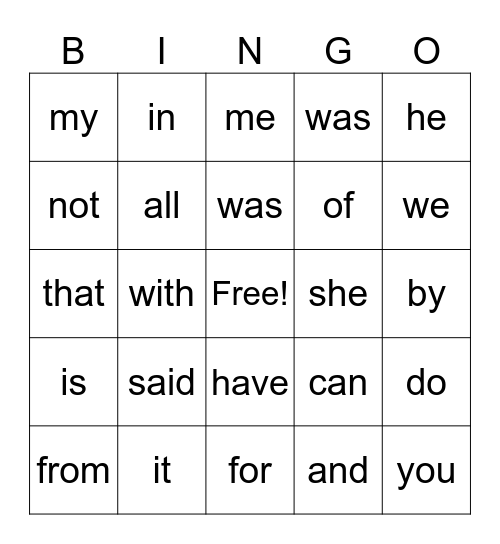 | B | I | N | G | O |
|---|---|---|---|---|
| my | in | me | was | he |
| not | all | was | of | we |
| that | with | Free! | she | by |
| is | said | have | can | do |
| from | it | for | and | you |